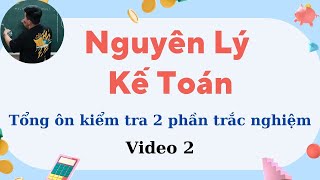 Nguyên Lý
Kế Toán

Tổng ôn kiểm tra 2 phần trắc nghiệm

Video 2